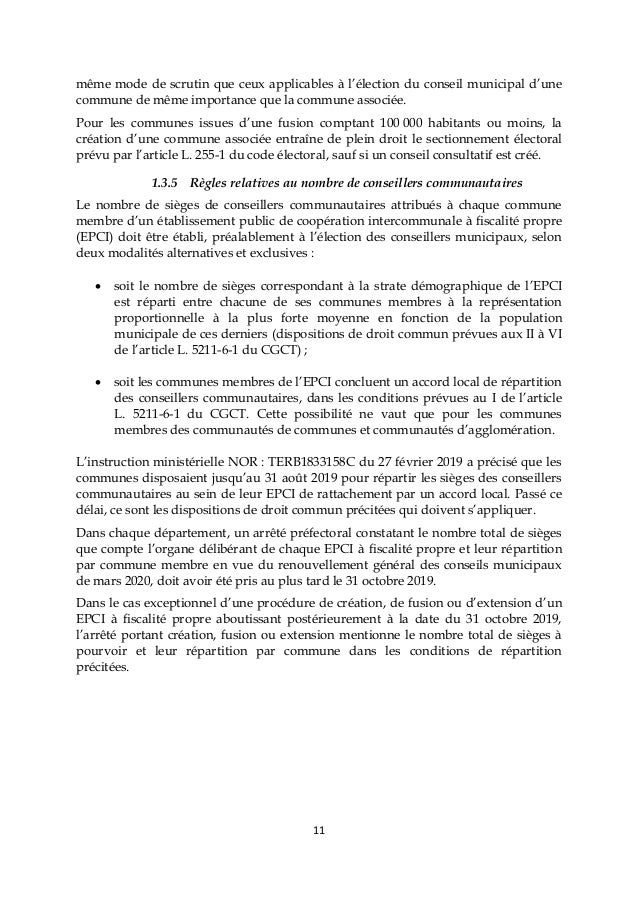 même mode de scrutin que ceux applicables à l'élection du conseil municipal d'une commune de même importance que la commune associée.

Pour les communes issues d'une fusion comptant 100 000 habitants ou moins, la création d'une commune associée entraîne de plein droit le sectionnement électoral prévu par l'article L. 255-1 du code électoral, sauf si un conseil consultatif est créé.

1.3.5 Règles relatives au nombre de conseillers communautaires

Le nombre de sièges de conseillers communautaires attribués à chaque commune membre d'un établissement public de coopération intercommunale à fiscalité propre (EPCI) doit être établi, préalablement à l'élection des conseillers municipaux, selon deux modalités alternatives et exclusives :

• soit le nombre de sièges correspondant à la strate démographique de l'EPCI est réparti entre chacune de ses communes membres à la représentation proportionnelle à la plus forte moyenne en fonction de la population municipale de ces derniers (dispositions de droit commun prévues aux II à VI de l'article L. 5211-6-1 du CGCT) ;

• soit les communes membres de l'EPCI concluent un accord local de répartition des conseillers communautaires, dans les conditions prévues au I de l'article L. 5211-6-1 du CGCT. Cette possibilité ne vaut que pour les communes membres des communautés de communes et communautés d'agglomération.

L'instruction ministérielle NOR : TERB1833158C du 27 février 2019 a précisé que les communes disposaient jusqu'au 31 août 2019 pour répartir les sièges des conseillers communautaires au sein de leur EPCI de rattachement par un accord local. Passé ce délai, ce sont les dispositions de droit commun précitées qui doivent s'appliquer.

Dans chaque département, un arrêté préfectoral constatant le nombre total de sièges que compte l'organe délibérant de chaque EPCI à fiscalité propre et leur répartition par commune membre en vue du renouvellement général des conseils municipaux de mars 2020, doit avoir été pris au plus tard le 31 octobre 2019.

Dans le cas exceptionnel d'une procédure de création, de fusion ou d'extension d'un EPCI à fiscalité propre aboutissant postérieurement à la date du 31 octobre 2019, l'arrêté portant création, fusion ou extension mentionne le nombre total de sièges à pourvoir et leur répartition par commune dans les conditions de répartition précitées.

11